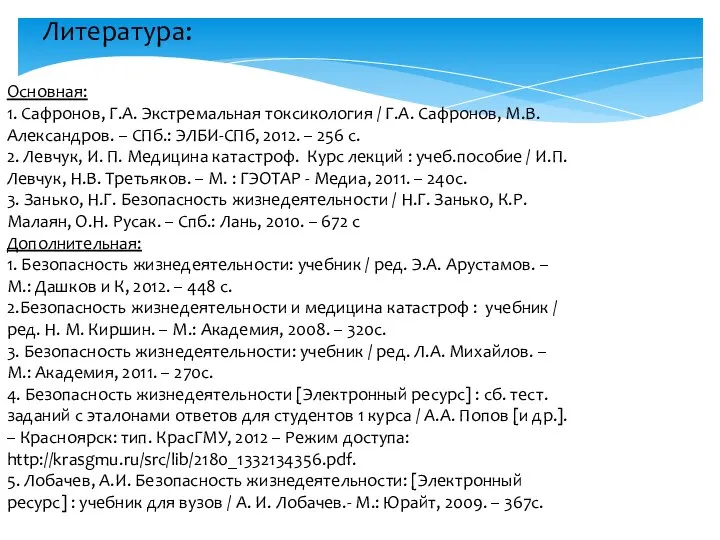 Литература:

Основная:
1. Сафронов, Г.А. Экстремальная токсикология / Г.А. Сафронов, М.В. Александров. – СПб.: ЭЛБИ-СПб, 2012. – 256 с.
2. Левчук, И. П. Медицина катастроф. Курс лекций : учеб.пособие / И.П. Левчук, Н.В. Третьяков. – М. : ГЭОТАР - Медиа, 2011. – 240с.
3. Занько, Н.Г. Безопасность жизнедеятельности / Н.Г. Занько, К.Р. Малаян, О.Н. Русак. – Спб.: Лань, 2010. – 672 с
Дополнительная:
1. Безопасность жизнедеятельности: учебник / ред. Э.А. Арустамов. – М.: Дашков и К, 2012. – 448 с.
2.Безопасность жизнедеятельности и медицина катастроф : учебник / ред. Н. М. Киршин. – М.: Академия, 2008. – 320с.
3. Безопасность жизнедеятельности: учебник / ред. Л.А. Михайлов. – М.: Академия, 2011. – 270с.
4. Безопасность жизнедеятельности [Электронный ресурс] : сб. тест. заданий с эталонами ответов для студентов 1 курса / А.А. Попов [и др.]. – Красноярск: тип. КрасГМУ, 2012 – Режим доступа: http://krasgmu.ru/src/lib/2180_1332134356.pdf.
5. Лобачев, А.И. Безопасность жизнедеятельности: [Электронный ресурс] : учебник для вузов / А. И. Лобачев.- М.: Юрайт, 2009. – 367с.